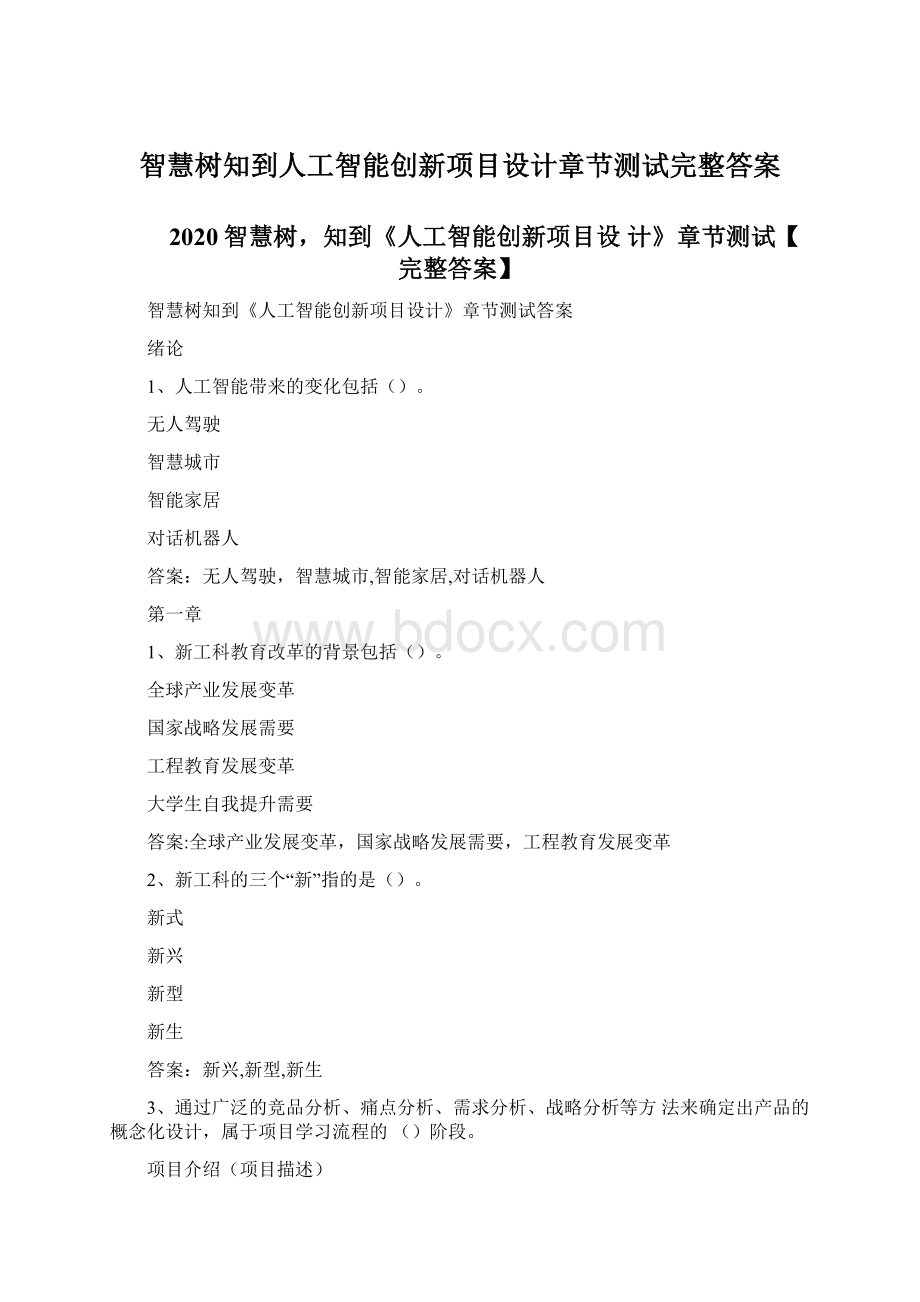 智慧树知到人工智能创新项目设计章节测试完整答案

2020 智慧树，知到《人工智能创新项目设 计》章节测试【完整答案】

智慧树知到《人工智能创新项目设计》章节测试答案

绪论

1、人工智能带来的变化包括（）。

无人驾驶

智慧城市

智能家居

对话机器人

答案：无人驾驶，智慧城市,智能家居,对话机器人

第一章

www.bdocx.com

1、新工科教育改革的背景包括（）。

全球产业发展变革

国家战略发展需要

工程教育发展变革

大学生自我提升需要

答案:全球产业发展变革，国家战略发展需要，工程教育发展变革

2、新工科的三个“新”指的是（）。

新式

新兴

新型

新生

答案：新兴,新型,新生

3、通过广泛的竞品分析、痛点分析、需求分析、战略分析等方 法来确定出产品的概念化设计，属于项目学习流程的 （）阶段。

项目介绍（项目描述）